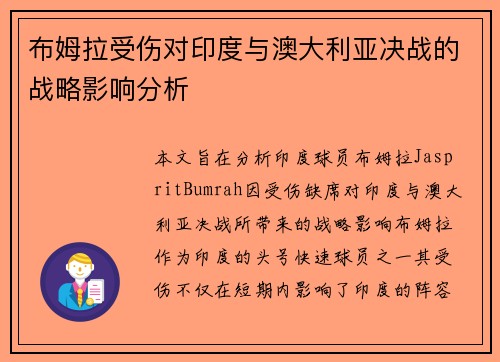 布姆拉受伤对印度与澳大利亚决战的战略影响分析

本文旨在分析印度球员布姆拉JaspritBumrah因受伤缺席对印度与澳大利亚决战所带来的战略影响布姆拉作为印度的头号快速球员之一其受伤不仅在短期内影响了印度的阵容